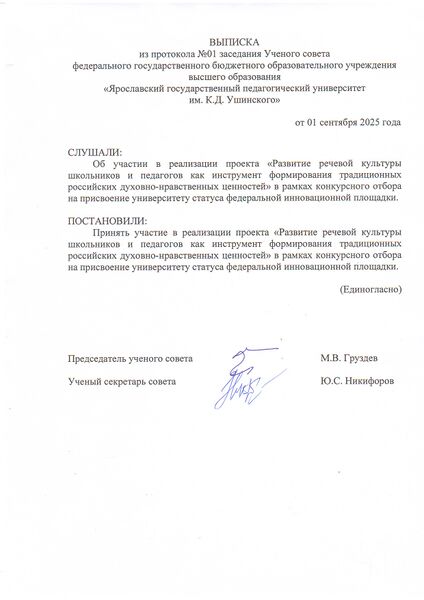 ВЫПИСКА
из протокола №01 заседания Ученого совета
федерального государственного бюджетного образовательного учреждения
высшего образования
«Ярославский государственный педагогический университет
им. К.Д. Ушинского»

от 01 сентября 2025 года

СЛУШАЛИ:
Об участии в реализации проекта «Развитие речевой культуры школьников и педагогов как инструмент формирования традиционных российских духовно-нравственных ценностей» в рамках конкурсного отбора на присвоение университету статуса федеральной инновационной площадки.

ПОСТАНОВИЛИ:
Принять участие в реализации проекта «Развитие речевой культуры школьников и педагогов как инструмент формирования традиционных российских духовно-нравственных ценностей» в рамках конкурсного отбора на присвоение университету статуса федеральной инновационной площадки.

(Единогласно)

Председатель ученого совета М.В. Груздев

Ученый секретарь совета Ю.С. Никифоров